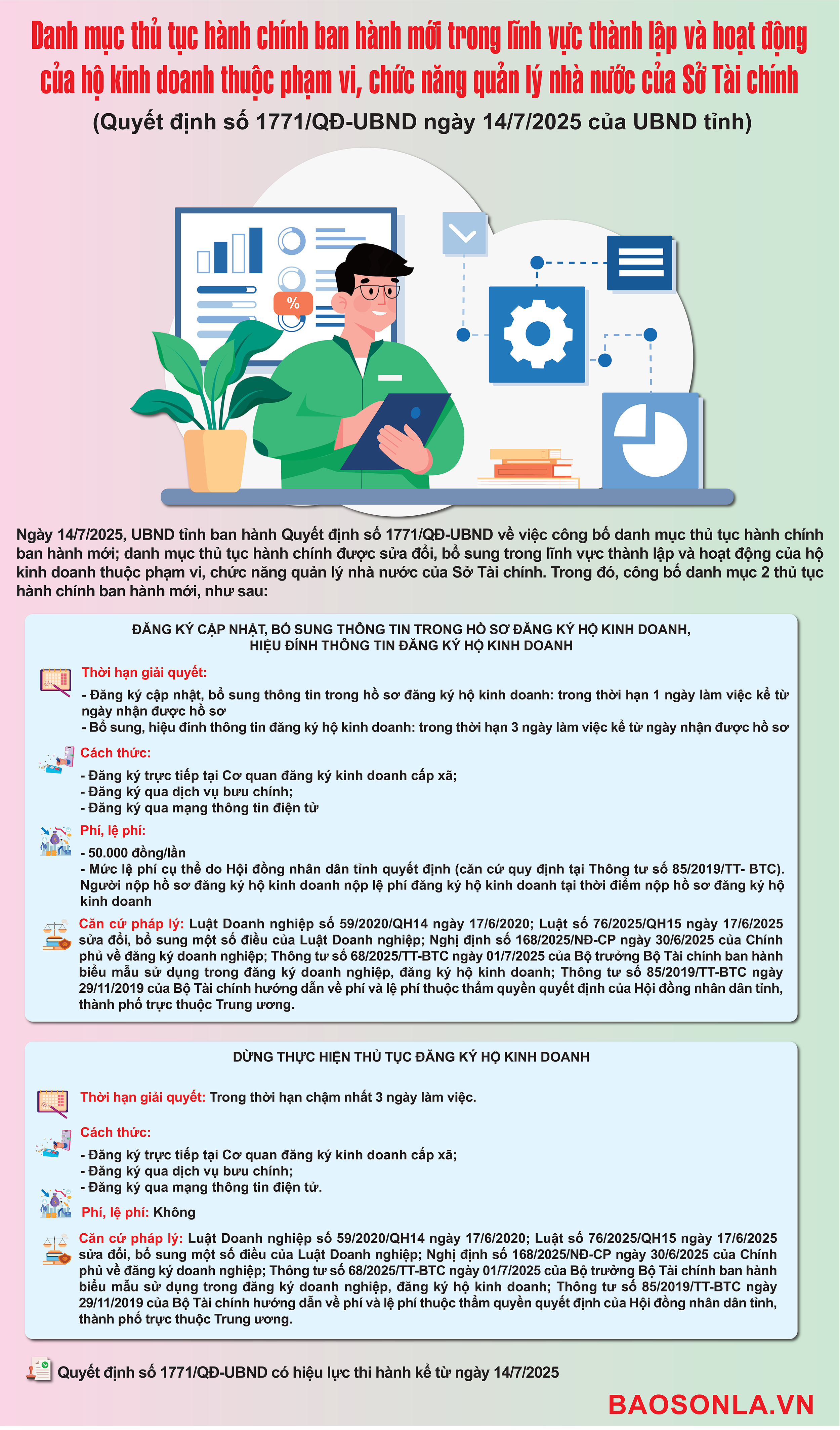 Danh mục thủ tục hành chính ban hành mới trong lĩnh vực thành lập và hoạt động của hộ kinh doanh thuộc phạm vi, chức năng quản lý nhà nước của Sở Tài chính

(Quyết định số 1771/QĐ-UBND ngày 14/7/2025 của UBND tỉnh)

%

Ngày 14/7/2025, UBND tỉnh ban hành Quyết định số 1771/QĐ-UBND về việc công bố danh mục thủ tục hành chính ban hành mới; danh mục thủ tục hành chính được sửa đổi, bổ sung trong lĩnh vực thành lập và hoạt động của hộ kinh doanh thuộc phạm vi, chức năng quản lý nhà nước của Sở Tài chính. Trong đó, công bố danh mục 2 thủ tục hành chính ban hành mới, như sau:

ĐĂNG KÝ CẬP NHẬT, BỔ SUNG THÔNG TIN TRONG HỒ SƠ ĐĂNG KÝ HỘ KINH DOANH, HIỆU ĐÍNH THÔNG TIN ĐĂNG KÝ HỘ KINH DOANH

Thời hạn giải quyết:
- Đăng ký cập nhật, bổ sung thông tin trong hồ sơ đăng ký hộ kinh doanh: trong thời hạn 1 ngày làm việc kể từ ngày nhận được hồ sơ
- Bổ sung, hiệu đính thông tin đăng ký hộ kinh doanh: trong thời hạn 3 ngày làm việc kể từ ngày nhận được hồ sơ

Cách thức:
- Đăng ký trực tiếp tại Cơ quan đăng ký kinh doanh cấp xã;
- Đăng ký qua dịch vụ bưu chính;
- Đăng ký qua mạng thông tin điện tử

Phí, lệ phí:
- 50.000 đồng/lần
- Mức lệ phí cụ thể do Hội đồng nhân dân tỉnh quyết định (căn cứ quy định tại Thông tư số 85/2019/TT- BTC). Người nộp hồ sơ đăng ký hộ kinh doanh nộp lệ phí đăng ký hộ kinh doanh tại thời điểm nộp hồ sơ đăng ký hộ kinh doanh

Căn cứ pháp lý: Luật Doanh nghiệp số 59/2020/QH14 ngày 17/6/2020; Luật số 76/2025/QH15 ngày 17/6/2025 sửa đổi, bổ sung một số điều của Luật Doanh nghiệp; Nghị định số 168/2025/NĐ-CP ngày 30/6/2025 của Chính phủ về đăng ký doanh nghiệp; Thông tư số 68/2025/TT-BTC ngày 01/7/2025 của Bộ trưởng Bộ Tài chính ban hành biểu mẫu sử dụng trong đăng ký doanh nghiệp, đăng ký hộ kinh doanh; Thông tư số 85/2019/TT-BTC ngày 29/11/2019 của Bộ Tài chính hướng dẫn về phí và lệ phí thuộc thẩm quyền quyết định của Hội đồng nhân dân tỉnh, thành phố trực thuộc Trung ương.

DỪNG THỰC HIỆN THỦ TỤC ĐĂNG KÝ HỘ KINH DOANH

Thời hạn giải quyết: Trong thời hạn chậm nhất 3 ngày làm việc.

Cách thức:
- Đăng ký trực tiếp tại Cơ quan đăng ký kinh doanh cấp xã;
- Đăng ký qua dịch vụ bưu chính;
- Đăng ký qua mạng thông tin điện tử.

Phí, lệ phí: Không

Căn cứ pháp lý: Luật Doanh nghiệp số 59/2020/QH14 ngày 17/6/2020; Luật số 76/2025/QH15 ngày 17/6/2025 sửa đổi, bổ sung một số điều của Luật Doanh nghiệp; Nghị định số 168/2025/NĐ-CP ngày 30/6/2025 của Chính phủ về đăng ký doanh nghiệp; Thông tư số 68/2025/TT-BTC ngày 01/7/2025 của Bộ trưởng Bộ Tài chính ban hành biểu mẫu sử dụng trong đăng ký doanh nghiệp, đăng ký hộ kinh doanh; Thông tư số 85/2019/TT-BTC ngày 29/11/2019 của Bộ Tài chính hướng dẫn về phí và lệ phí thuộc thẩm quyền quyết định của Hội đồng nhân dân tỉnh, thành phố trực thuộc Trung ương.

Quyết định số 1771/QĐ-UBND có hiệu lực thi hành kể từ ngày 14/7/2025

BAOSONLA.VN